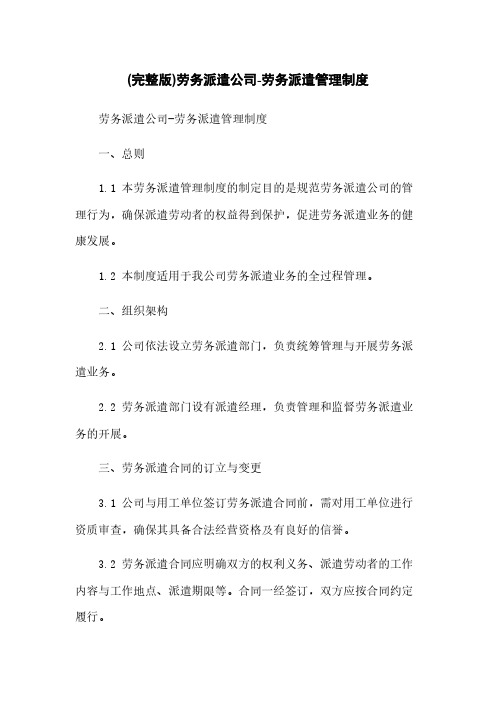 (完整版)劳务派遣公司-劳务派遣管理制度

劳务派遣公司-劳务派遣管理制度

一、总则

1.1 本劳务派遣管理制度的制定目的是规范劳务派遣公司的管理行为，确保派遣劳动者的权益得到保护，促进劳务派遣业务的健康发展。

1.2 本制度适用于我公司劳务派遣业务的全过程管理。

二、组织架构

2.1 公司依法设立劳务派遣部门，负责统筹管理与开展劳务派遣业务。

2.2 劳务派遣部门设有派遣经理，负责管理和监督劳务派遣业务的开展。

三、劳务派遣合同的订立与变更

3.1 公司与用工单位签订劳务派遣合同前，需对用工单位进行资质审查，确保其具备合法经营资格及有良好的信誉。

3.2 劳务派遣合同应明确双方的权利义务、派遣劳动者的工作内容与工作地点、派遣期限等。合同一经签订，双方应按合同约定履行。